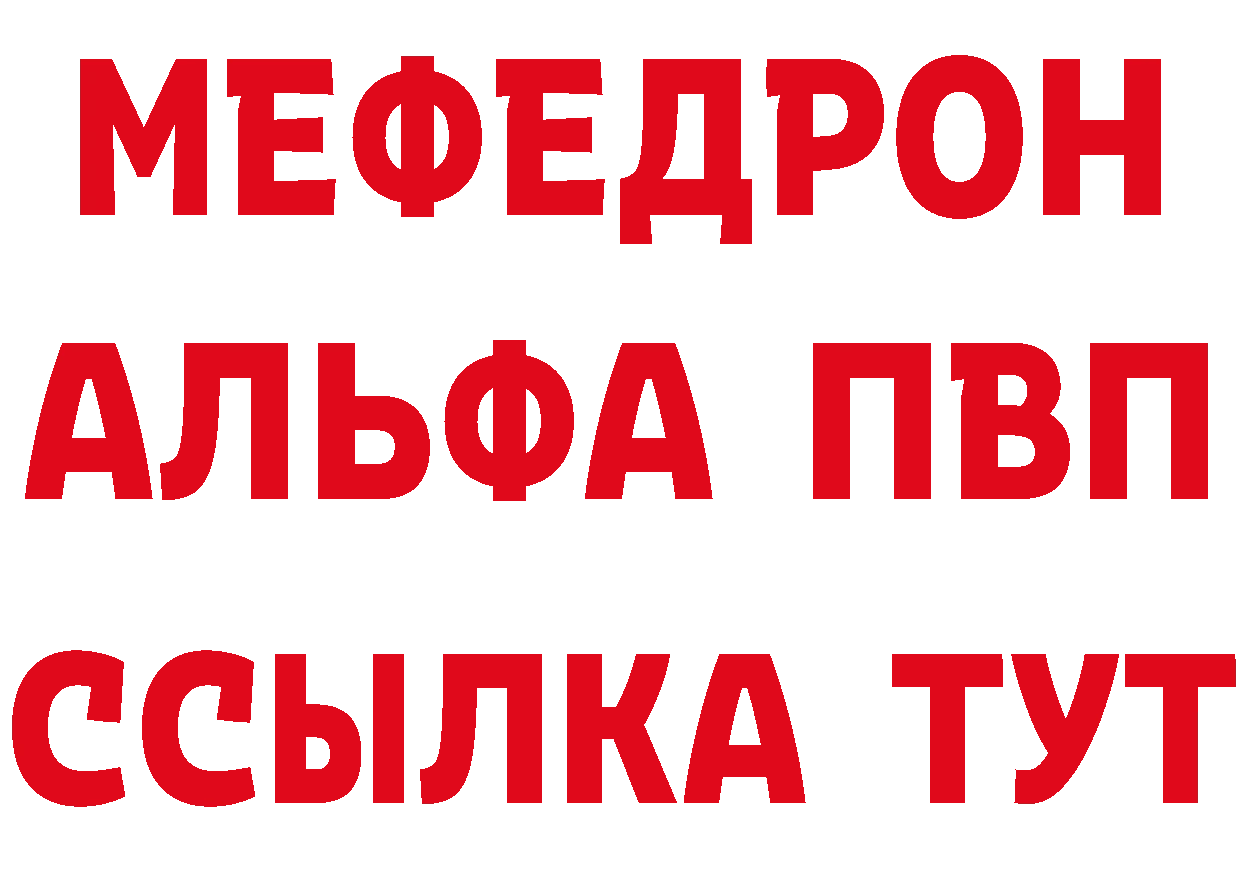 МЕФЕДРОН
АЛЬФА ПВП
ССЫЛКА ТУТ